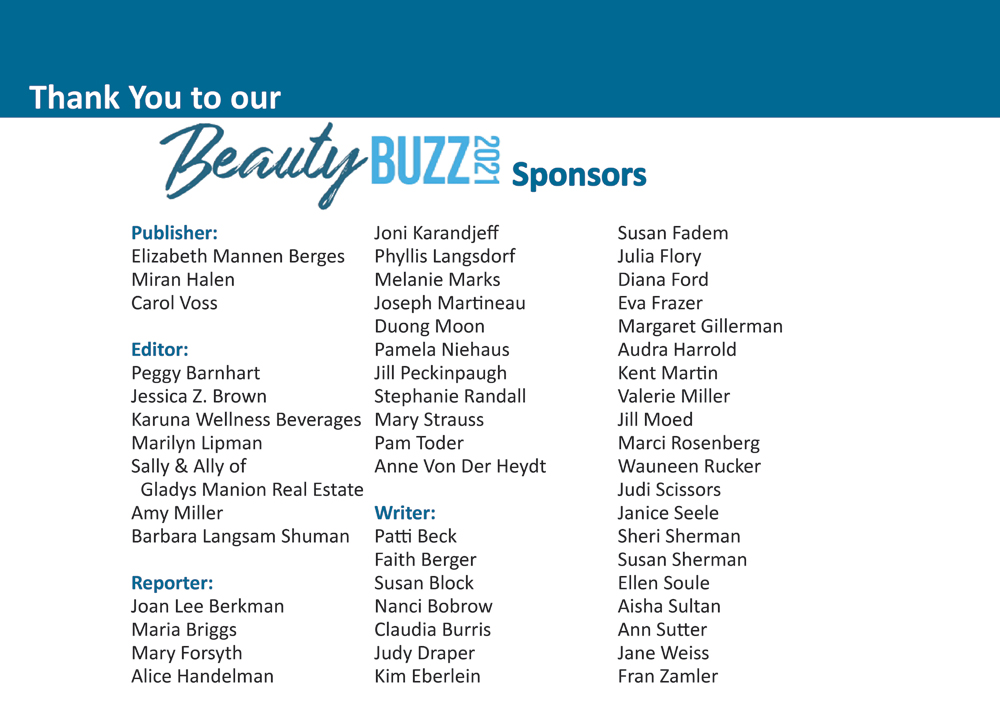 Thank You to our

Beauty BUZZ 2021 Sponsors

Publisher:
Elizabeth Mannen Berges
Miran Halen
Carol Voss

Editor:
Peggy Barnhart
Jessica Z. Brown
Karuna Wellness Beverages
Marilyn Lipman
Sally & Ally of Gladys Manion Real Estate
Amy Miller
Barbara Langsam Shuman

Reporter:
Joan Lee Berkman
Maria Briggs
Mary Forsyth
Alice Handelman
Joni Karandjeff
Phyllis Langsdorf
Melanie Marks
Joseph Martineau
Duong Moon
Pamela Niehaus
Jill Peckinpaugh
Stephanie Randall
Mary Strauss
Pam Toder
Anne Von Der Heydt

Writer:
Patti Beck
Faith Berger
Susan Block
Nanci Bobrow
Claudia Burris
Judy Draper
Kim Eberlein
Susan Fadem
Julia Flory
Diana Ford
Eva Frazer
Margaret Gillerman
Audra Harrold
Kent Martin
Valerie Miller
Jill Moed
Marci Rosenberg
Wauneen Rucker
Judi Scissors
Janice Seele
Sheri Sherman
Susan Sherman
Ellen Soule
Aisha Sultan
Ann Sutter
Jane Weiss
Fran Zamler